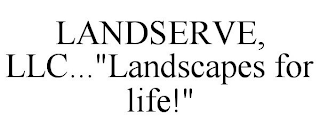 LANDSERVE, LLC..."Landscapes for life!"